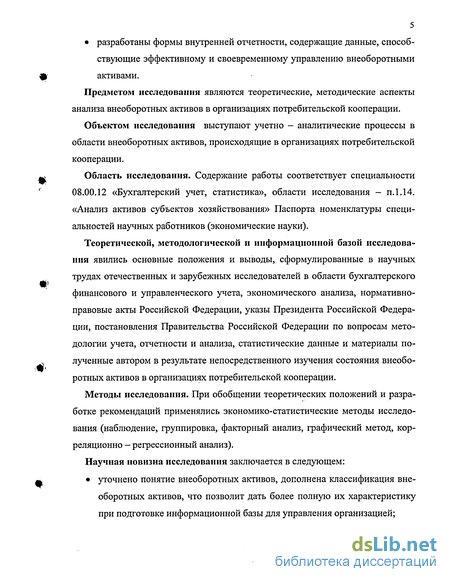 5

• разработаны формы внутренней отчетности, содержащие данные, способствующие эффективному и своевременному управлению внеоборотными активами.

Предметом исследования являются теоретические, методические аспекты анализа внеоборотных активов в организациях потребительской кооперации.

Объектом исследования выступают учетно – аналитические процессы в области внеоборотных активов, происходящие в организациях потребительской кооперации.

Область исследования. Содержание работы соответствует специальности 08.00.12 «Бухгалтерский учет, статистика», области исследования – п.1.14. «Анализ активов субъектов хозяйствования» Паспорта номенклатуры специальностей научных работников (экономические науки).

Теоретической, методологической и информационной базой исследования явились основные положения и выводы, сформулированные в научных трудах отечественных и зарубежных исследователей в области бухгалтерского финансового и управленческого учета, экономического анализа, нормативно-правовые акты Российской Федерации, указы Президента Российской Федерации, постановления Правительства Российской Федерации по вопросам методологии учета, отчетности и анализа, статистические данные и материалы полученные автором в результате непосредственного изучения состояния внеоборотных активов в организациях потребительской кооперации.

Методы исследования. При обобщении теоретических положений и разработке рекомендаций применялись экономико-статистические методы исследования (наблюдение, группировка, факторный анализ, графический метод, корреляционно – регрессионный анализ).

Научная новизна исследования заключается в следующем:

• уточнено понятие внеоборотных активов, дополнена классификация внеоборотных активов, что позволит дать более полную их характеристику при подготовке информационной базы для управления организацией;

dsLib.net
библиотека диссертаций